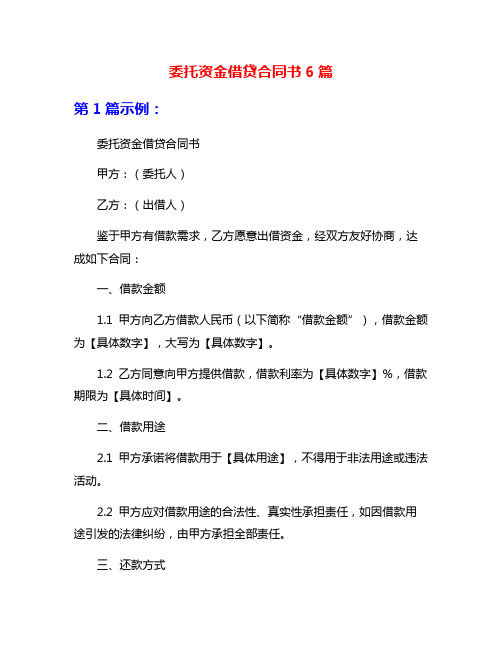 委托资金借贷合同书 6 篇

第 1 篇示例：

委托资金借贷合同书

甲方：（委托人）

乙方：（出借人）

鉴于甲方有借款需求，乙方愿意出借资金，经双方友好协商，达成如下合同：

一、借款金额

1.1 甲方向乙方借款人民币（以下简称“借款金额”），借款金额为【具体数字】，大写为【具体数字】。

1.2 乙方同意向甲方提供借款，借款利率为【具体数字】%，借款期限为【具体时间】。

二、借款用途

2.1 甲方承诺将借款用于【具体用途】，不得用于非法用途或违法活动。

2.2 甲方应对借款用途的合法性、真实性承担责任，如因借款用途引发的法律纠纷，由甲方承担全部责任。

三、还款方式